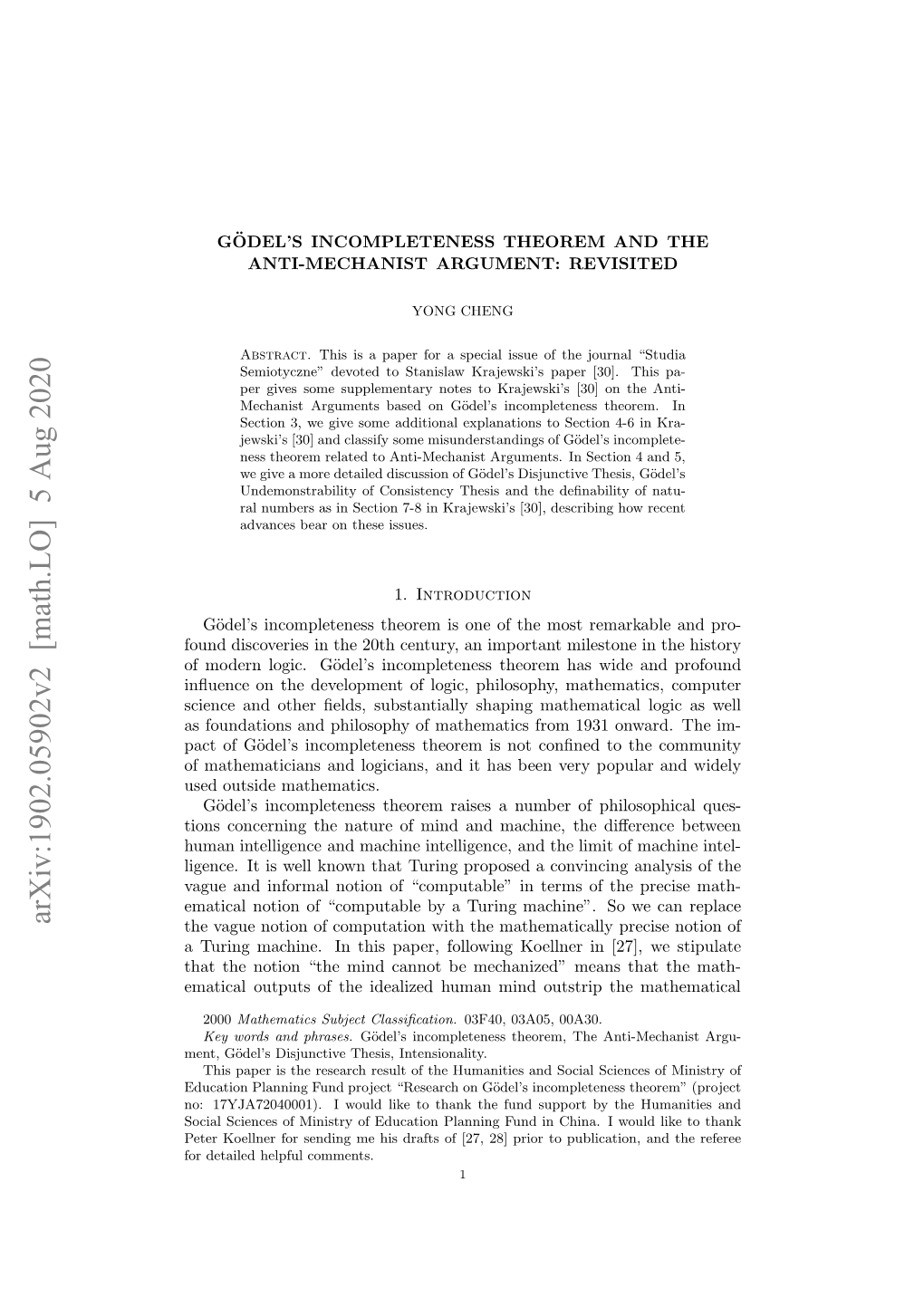 arXiv:1902.05902v2 [math.LO] 5 Aug 2020

GÖDEL'S INCOMPLETENESS THEOREM AND THE ANTI-MECHANIST ARGUMENT: REVISITED

YONG CHENG

Abstract. This is a paper for a special issue of the journal "Studia Semiotyczne" devoted to Stanislaw Krajewski's paper [30]. This paper gives some supplementary notes to Krajewski's [30] on the Anti-Mechanist Arguments based on Gödel's incompleteness theorem. In Section 3, we give some additional explanations to Section 4-6 in Krajewski's [30] and classify some misunderstandings of Gödel's incompleteness theorem related to Anti-Mechanist Arguments. In Section 4 and 5, we give a more detailed discussion of Gödel's Disjunctive Thesis, Gödel's Undemonstrability of Consistency Thesis and the definability of natural numbers as in Section 7-8 in Krajewski's [30], describing how recent advances bear on these issues.

1. Introduction

Gödel's incompleteness theorem is one of the most remarkable and profound discoveries in the 20th century, an important milestone in the history of modern logic. Gödel's incompleteness theorem has wide and profound influence on the development of logic, philosophy, mathematics, computer science and other fields, substantially shaping mathematical logic as well as foundations and philosophy of mathematics from 1931 onward. The impact of Gödel's incompleteness theorem is not confined to the community of mathematicians and logicians, and it has been very popular and widely used outside mathematics.

Gödel's incompleteness theorem raises a number of philosophical questions concerning the nature of mind and machine, the difference between human intelligence and machine intelligence, and the limit of machine intelligence. It is well known that Turing proposed a convincing analysis of the vague and informal notion of "computable" in terms of the precise mathematical notion of "computable by a Turing machine". So we can replace the vague notion of computation with the mathematically precise notion of a Turing machine. In this paper, following Koellner in [27], we stipulate that the notion "the mind cannot be mechanized" means that the mathematical outputs of the idealized human mind outstrip the mathematical

2000 Mathematics Subject Classification. 03F40, 03A05, 00A30.
Key words and phrases. Gödel's incompleteness theorem, The Anti-Mechanist Argument, Gödel's Disjunctive Thesis, Intensionality.
This paper is the research result of the Humanities and Social Sciences of Ministry of Education Planning Fund project "Research on Gödel's incompleteness theorem" (project no: 17YJA72040001). I would like to thank the fund support by the Humanities and Social Sciences of Ministry of Education Planning Fund in China. I would like to thank Peter Koellner for sending me his drafts of [27, 28] prior to publication, and the referee for detailed helpful comments.

1